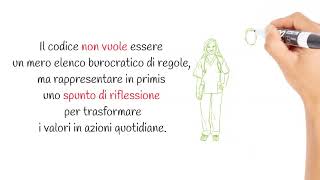 Il codice non vuole essere un mero elenco burocratico di regole, ma rappresentare in primis uno spunto di riflessione per trasformare i valori in azioni quotidiane.